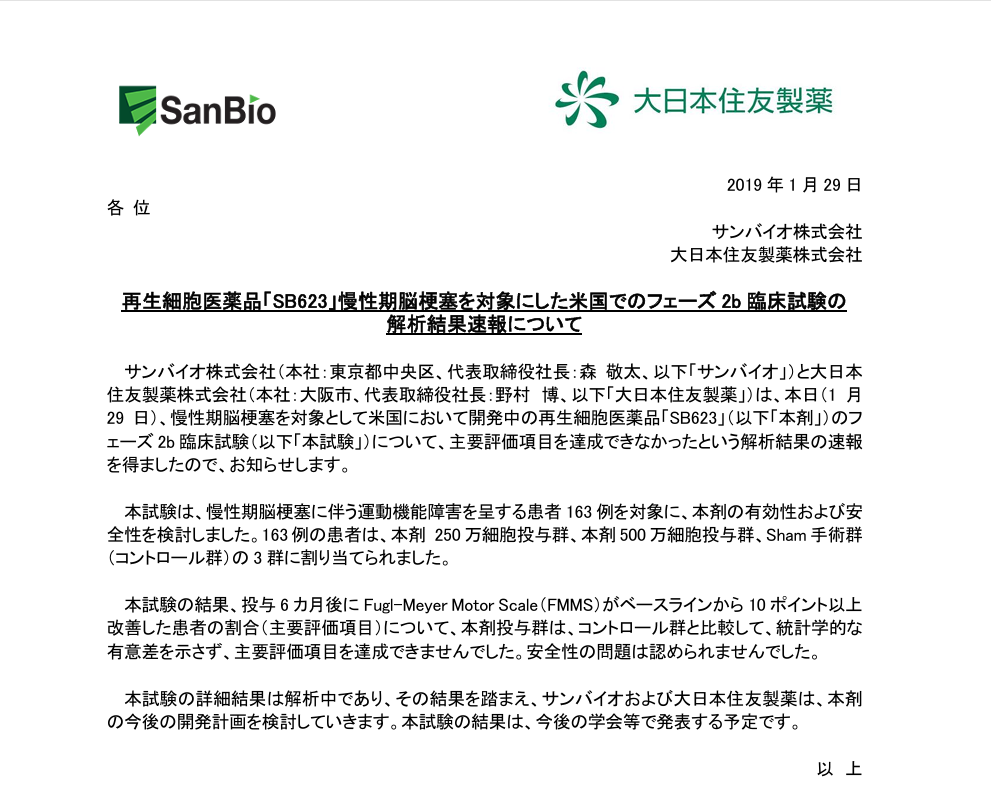 SanBio

大日本住友製薬

2019 年 1 月 29 日

各 位

サンバイオ株式会社
大日本住友製薬株式会社

再生細胞医薬品「SB623」慢性期脳梗塞を対象にした米国でのフェーズ 2b 臨床試験の解析結果速報について

サンバイオ株式会社（本社：東京都中央区、代表取締役社長：森 敬太、以下「サンバイオ」）と大日本住友製薬株式会社（本社：大阪市、代表取締役社長：野村 博、以下「大日本住友製薬」）は、本日（1 月 29 日）、慢性期脳梗塞を対象として米国において開発中の再生細胞医薬品「SB623」（以下「本剤」）のフェーズ 2b 臨床試験（以下「本試験」）について、主要評価項目を達成できなかったという解析結果の速報を得ましたので、お知らせします。

本試験は、慢性期脳梗塞に伴う運動機能障害を呈する患者 163 例を対象に、本剤の有効性および安全性を検討しました。163 例の患者は、本剤 250 万細胞投与群、本剤 500 万細胞投与群、Sham 手術群（コントロール群）の 3 群に割り当てられました。

本試験の結果、投与 6 カ月後に Fugl-Meyer Motor Scale（FMMS）がベースラインから 10 ポイント以上改善した患者の割合（主要評価項目）について、本剤投与群は、コントロール群と比較して、統計学的な有意差を示さず、主要評価項目を達成できませんでした。安全性の問題は認められませんでした。

本試験の詳細結果は解析中であり、その結果を踏まえ、サンバイオおよび大日本住友製薬は、本剤の今後の開発計画を検討していきます。本試験の結果は、今後の学会等で発表する予定です。

以 上